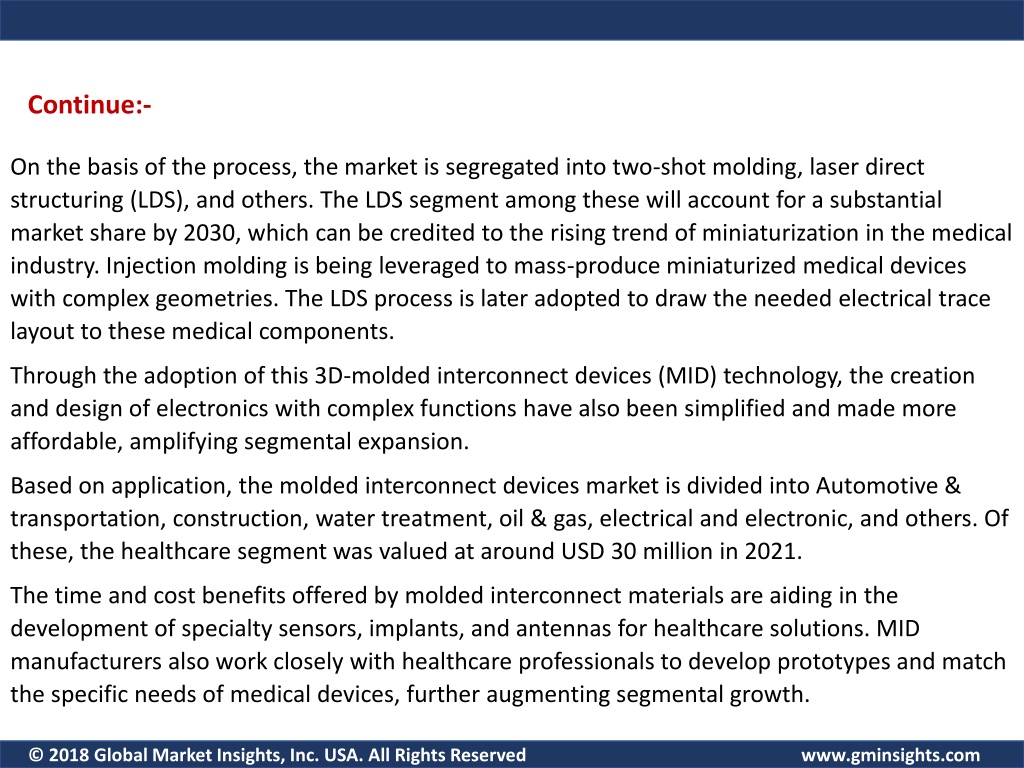 Continue:-

On the basis of the process, the market is segregated into two-shot molding, laser direct structuring (LDS), and others. The LDS segment among these will account for a substantial market share by 2030, which can be credited to the rising trend of miniaturization in the medical industry. Injection molding is being leveraged to mass-produce miniaturized medical devices with complex geometries. The LDS process is later adopted to draw the needed electrical trace layout to these medical components.

Through the adoption of this 3D-molded interconnect devices (MID) technology, the creation and design of electronics with complex functions have also been simplified and made more affordable, amplifying segmental expansion.

Based on application, the molded interconnect devices market is divided into Automotive & transportation, construction, water treatment, oil & gas, electrical and electronic, and others. Of these, the healthcare segment was valued at around USD 30 million in 2021.

The time and cost benefits offered by molded interconnect materials are aiding in the development of specialty sensors, implants, and antennas for healthcare solutions. MID manufacturers also work closely with healthcare professionals to develop prototypes and match the specific needs of medical devices, further augmenting segmental growth.

© 2018 Global Market Insights, Inc. USA. All Rights Reserved

www.gminsights.com